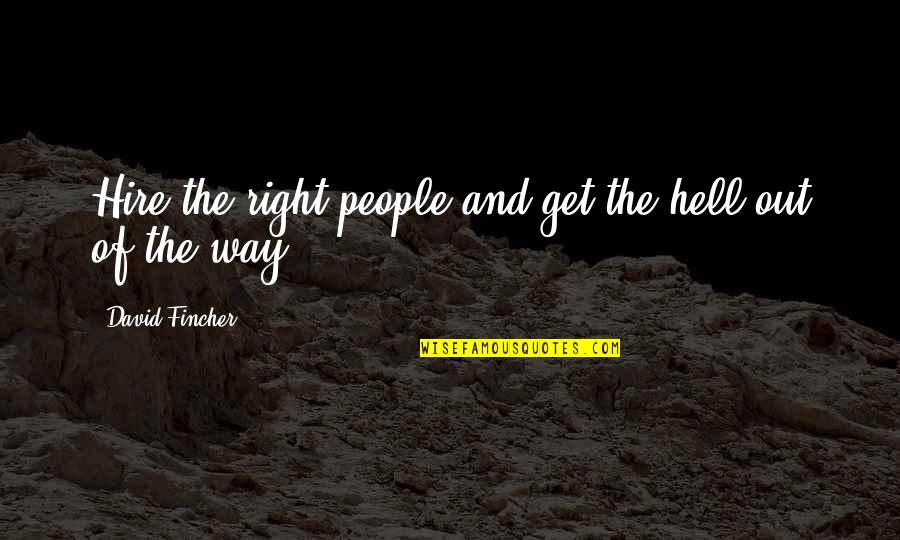 Hire the right people and get the hell out of the way.

David Fincher

WISEFAMOUSQUOTES.COM